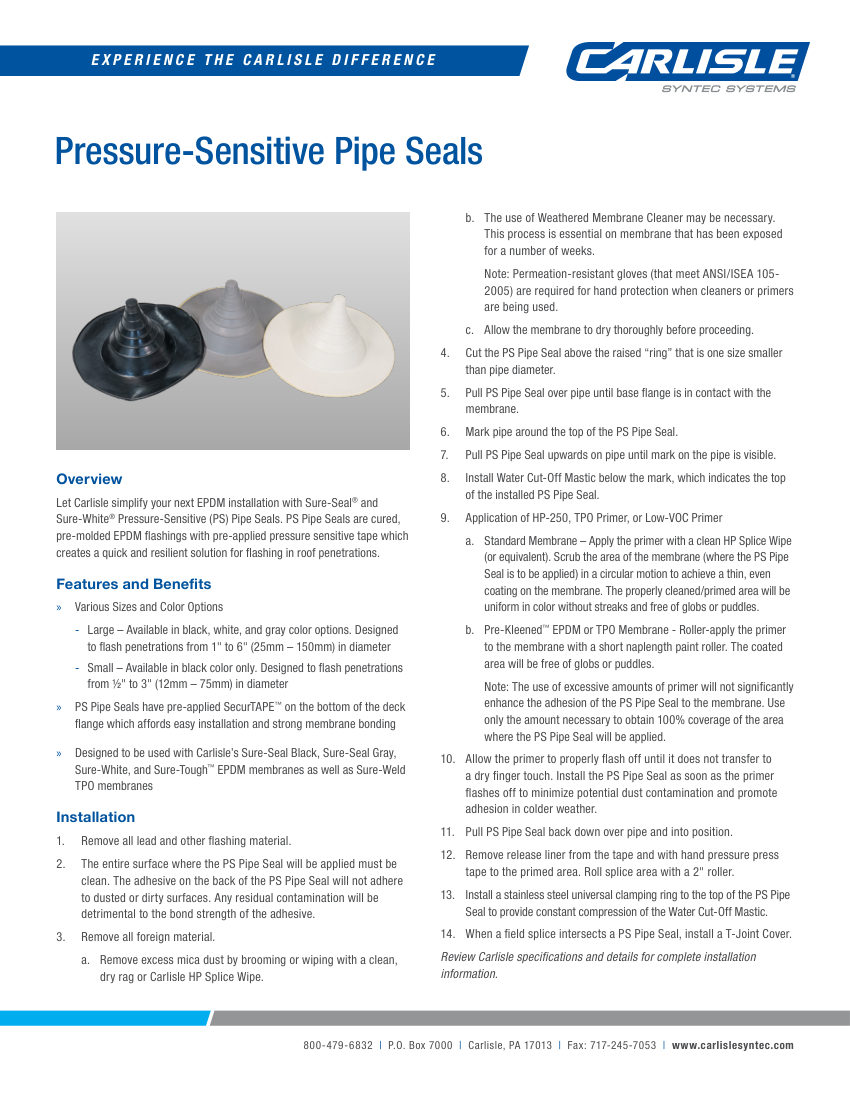 EXPERIENCE THE CARLISLE DIFFERENCE

CARLISLE
SYNTEC SYSTEMS

Pressure-Sensitive Pipe Seals

Overview

Let Carlisle simplify your next EPDM installation with Sure-Seal® and Sure-White® Pressure-Sensitive (PS) Pipe Seals. PS Pipe Seals are cured, pre-molded EPDM flashings with pre-applied pressure sensitive tape which creates a quick and resilient solution for flashing in roof penetrations.

Features and Benefits

» Various Sizes and Color Options

- Large – Available in black, white, and gray color options. Designed to flash penetrations from 1" to 6" (25mm – 150mm) in diameter

- Small – Available in black color only. Designed to flash penetrations from ½" to 3" (12mm – 75mm) in diameter

» PS Pipe Seals have pre-applied SecurTAPE™ on the bottom of the deck flange which affords easy installation and strong membrane bonding

» Designed to be used with Carlisle's Sure-Seal Black, Sure-Seal Gray, Sure-White, and Sure-Tough™ EPDM membranes as well as Sure-Weld TPO membranes

Installation

1. Remove all lead and other flashing material.

2. The entire surface where the PS Pipe Seal will be applied must be clean. The adhesive on the back of the PS Pipe Seal will not adhere to dusted or dirty surfaces. Any residual contamination will be detrimental to the bond strength of the adhesive.

3. Remove all foreign material.

a. Remove excess mica dust by brooming or wiping with a clean, dry rag or Carlisle HP Splice Wipe.

b. The use of Weathered Membrane Cleaner may be necessary. This process is essential on membrane that has been exposed for a number of weeks.

Note: Permeation-resistant gloves (that meet ANSI/ISEA 105-2005) are required for hand protection when cleaners or primers are being used.

c. Allow the membrane to dry thoroughly before proceeding.

4. Cut the PS Pipe Seal above the raised "ring" that is one size smaller than pipe diameter.

5. Pull PS Pipe Seal over pipe until base flange is in contact with the membrane.

6. Mark pipe around the top of the PS Pipe Seal.

7. Pull PS Pipe Seal upwards on pipe until mark on the pipe is visible.

8. Install Water Cut-Off Mastic below the mark, which indicates the top of the installed PS Pipe Seal.

9. Application of HP-250, TPO Primer, or Low-VOC Primer

a. Standard Membrane – Apply the primer with a clean HP Splice Wipe (or equivalent). Scrub the area of the membrane (where the PS Pipe Seal is to be applied) in a circular motion to achieve a thin, even coating on the membrane. The properly cleaned/primed area will be uniform in color without streaks and free of globs or puddles.

b. Pre-Kleened™ EPDM or TPO Membrane - Roller-apply the primer to the membrane with a short naplength paint roller. The coated area will be free of globs or puddles.

Note: The use of excessive amounts of primer will not significantly enhance the adhesion of the PS Pipe Seal to the membrane. Use only the amount necessary to obtain 100% coverage of the area where the PS Pipe Seal will be applied.

10. Allow the primer to properly flash off until it does not transfer to a dry finger touch. Install the PS Pipe Seal as soon as the primer flashes off to minimize potential dust contamination and promote adhesion in colder weather.

11. Pull PS Pipe Seal back down over pipe and into position.

12. Remove release liner from the tape and with hand pressure press tape to the primed area. Roll splice area with a 2" roller.

13. Install a stainless steel universal clamping ring to the top of the PS Pipe Seal to provide constant compression of the Water Cut-Off Mastic.

14. When a field splice intersects a PS Pipe Seal, install a T-Joint Cover.

Review Carlisle specifications and details for complete installation information.

800-479-6832 | P.O. Box 7000 | Carlisle, PA 17013 | Fax: 717-245-7053 | www.carlislesyntec.com